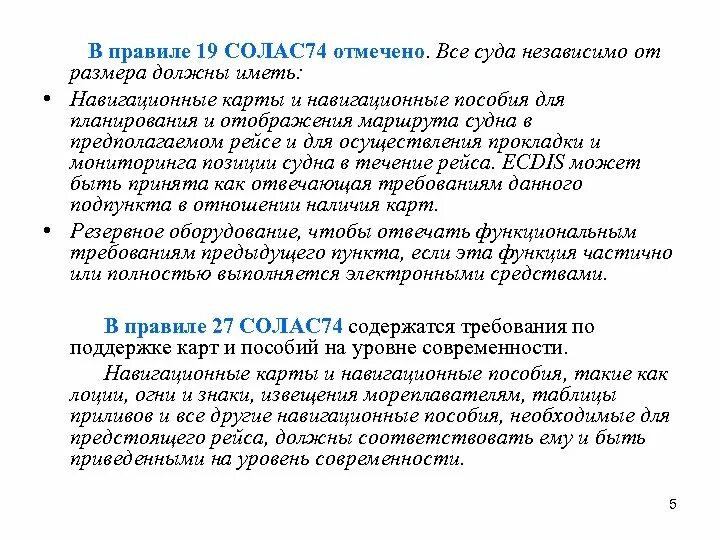 В правиле 19 СОЛАС74 отмечено. Все суда независимо от размера должны иметь:

• Навигационные карты и навигационные пособия для планирования и отображения маршрута судна в предполагаемом рейсе и для осуществления прокладки и мониторинга позиции судна в течение рейса. ECDIS может быть принята как отвечающая требованиям данного подпункта в отношении наличия карт.

• Резервное оборудование, чтобы отвечать функциональным требованиям предыдущего пункта, если эта функция частично или полностью выполняется электронными средствами.

В правиле 27 СОЛАС74 содержатся требования по поддержке карт и пособий на уровне современности.

Навигационные карты и навигационные пособия, такие как лоции, огни и знаки, извещения мореплавателям, таблицы приливов и все другие навигационные пособия, необходимые для предстоящего рейса, должны соответствовать ему и быть приведенными на уровень современности.

5